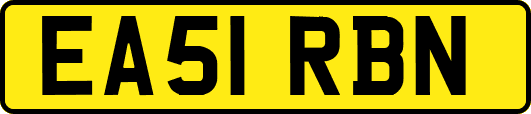 EA51 RBN